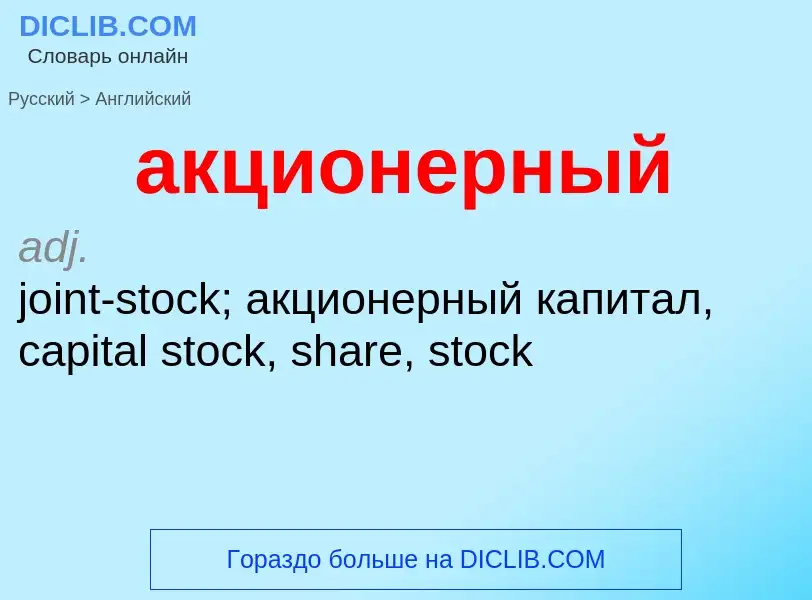 DICLIB.COM
Словарь онлайн

Русский > Английский

акционерный

adj.
joint-stock; акционерный капитал, capital stock, share, stock

Гораздо больше на DICLIB.COM